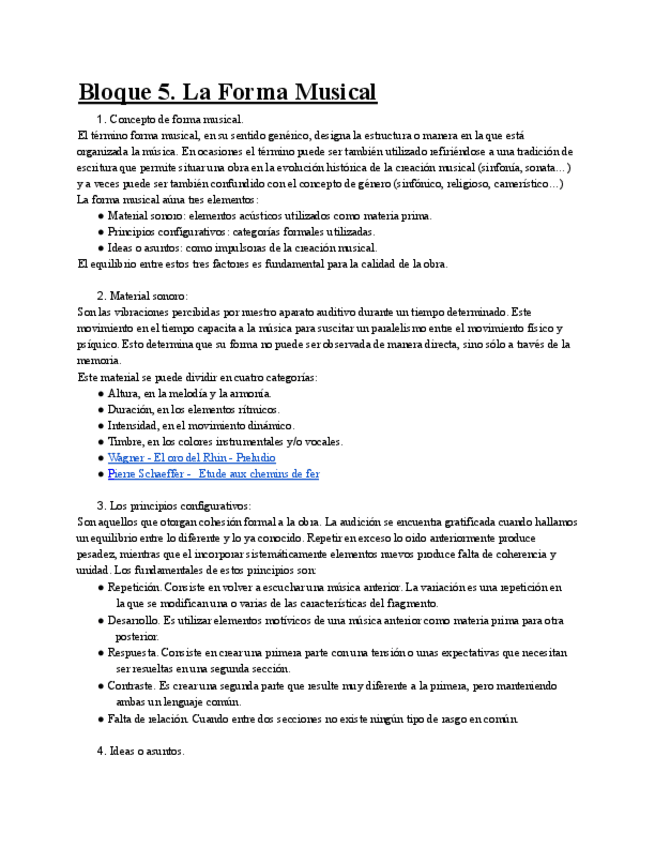 Bloque 5. La Forma Musical

1. Concepto de forma musical.

El término forma musical, en su sentido genérico, designa la estructura o manera en la que está organizada la música. En ocasiones el término puede ser también utilizado refiriéndose a una tradición de escritura que permite situar una obra en la evolución histórica de la creación musical (sinfonía, sonata…) y a veces puede ser también confundido con el concepto de género (sinfónico, religioso, camerístico…)
La forma musical aúna tres elementos:
● Material sonoro: elementos acústicos utilizados como materia prima.
● Principios configurativos: categorías formales utilizadas.
● Ideas o asuntos: como impulsoras de la creación musical.
El equilibrio entre estos tres factores es fundamental para la calidad de la obra.

2. Material sonoro:

Son las vibraciones percibidas por nuestro aparato auditivo durante un tiempo determinado. Este movimiento en el tiempo capacita a la música para suscitar un paralelismo entre el movimiento físico y psíquico. Esto determina que su forma no puede ser observada de manera directa, sino sólo a través de la memoria.
Este material se puede dividir en cuatro categorías:
● Altura, en la melodía y la armonía.
● Duración, en los elementos rítmicos.
● Intensidad, en el movimiento dinámico.
● Timbre, en los colores instrumentales y/o vocales.
● Wagner - El oro del Rhin - Preludio
● Pierre Schaeffer - Etude aux chemins de fer

3. Los principios configurativos:

Son aquellos que otorgan cohesión formal a la obra. La audición se encuentra gratificada cuando hallamos un equilibrio entre lo diferente y lo ya conocido. Repetir en exceso lo oído anteriormente produce pesadez, mientras que el incorporar sistemáticamente elementos nuevos produce falta de coherencia y unidad. Los fundamentales de estos principios son:
● Repetición. Consiste en volver a escuchar una música anterior. La variación es una repetición en la que se modifican una o varias de las características del fragmento.
● Desarrollo. Es utilizar elementos motívicos de una música anterior como materia prima para otra posterior.
● Respuesta. Consiste en crear una primera parte con una tensión o unas expectativas que necesitan ser resueltas en una segunda sección.
● Contraste. Es crear una segunda parte que resulte muy diferente a la primera, pero manteniendo ambas un lenguaje común.
● Falta de relación. Cuando entre dos secciones no existe ningún tipo de rasgo en común.

4. Ideas o asuntos.